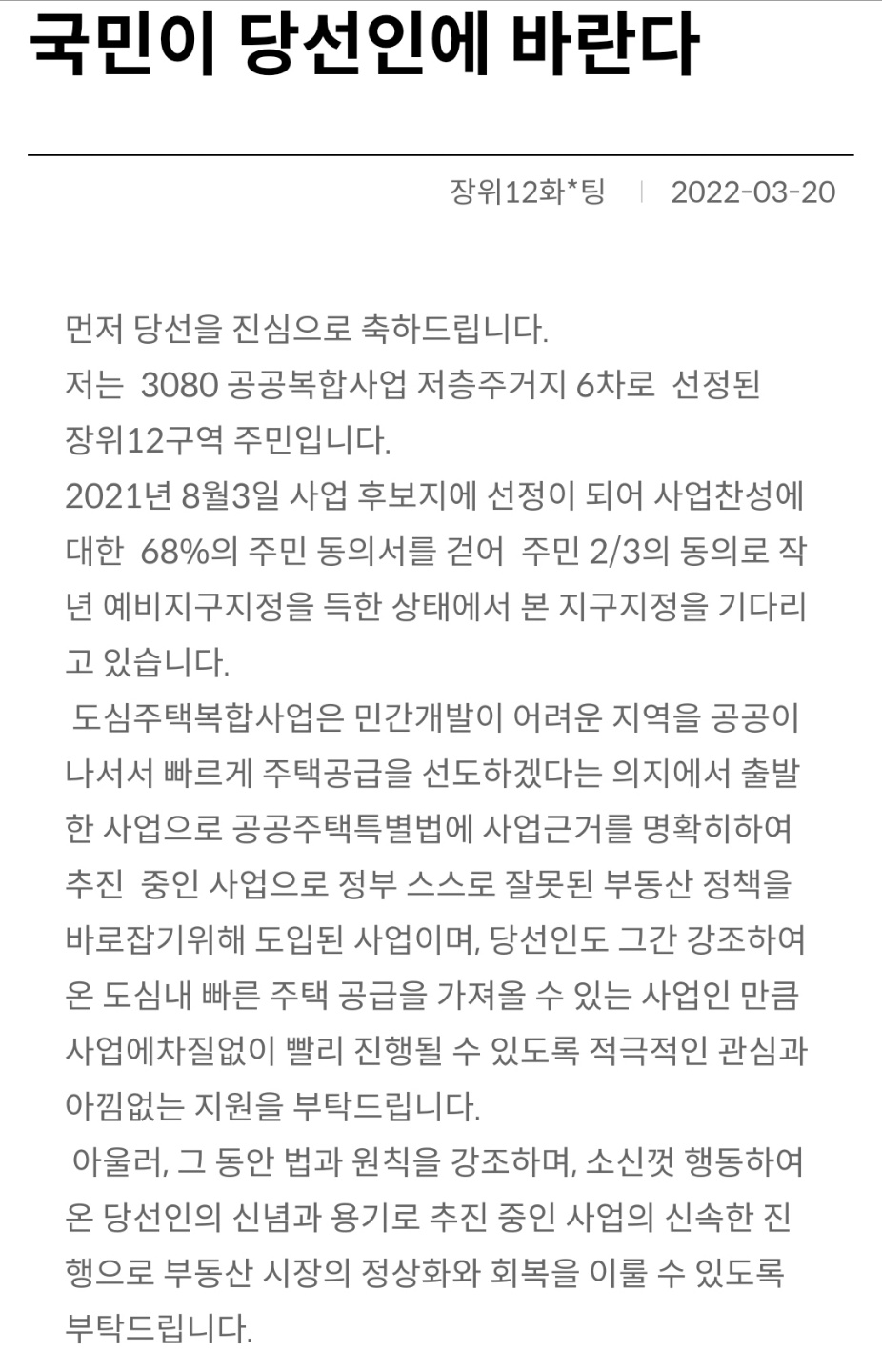 국민이 당선인에 바란다

장위12화*팅 | 2022-03-20

먼저 당선을 진심으로 축하드립니다.
저는 3080 공공복합사업 저층주거지 6차로 선정된 장위12구역 주민입니다.
2021년 8월3일 사업 후보지에 선정이 되어 사업찬성에 대한 68%의 주민 동의서를 걷어 주민 2/3의 동의로 작년 예비지구지정을 득한 상태에서 본 지구지정을 기다리고 있습니다.
도심주택복합사업은 민간개발이 어려운 지역을 공공이 나서서 빠르게 주택공급을 선도하겠다는 의지에서 출발한 사업으로 공공주택특별법에 사업근거를 명확히하여 추진 중인 사업으로 정부 스스로 잘못된 부동산 정책을 바로잡기위해 도입된 사업이며, 당선인도 그간 강조하여 온 도심내 빠른 주택 공급을 가져올 수 있는 사업인 만큼 사업에차질없이 빨리 진행될 수 있도록 적극적인 관심과 아낌없는 지원을 부탁드립니다.
아울러, 그 동안 법과 원칙을 강조하며, 소신껏 행동하여 온 당선인의 신념과 용기로 추진 중인 사업의 신속한 진행으로 부동산 시장의 정상화와 회복을 이룰 수 있도록 부탁드립니다.